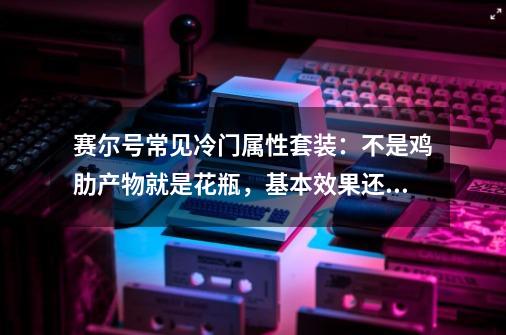 赛尔号常见冷门属性套装：不是鸡肋产物就是花瓶，基本效果还...